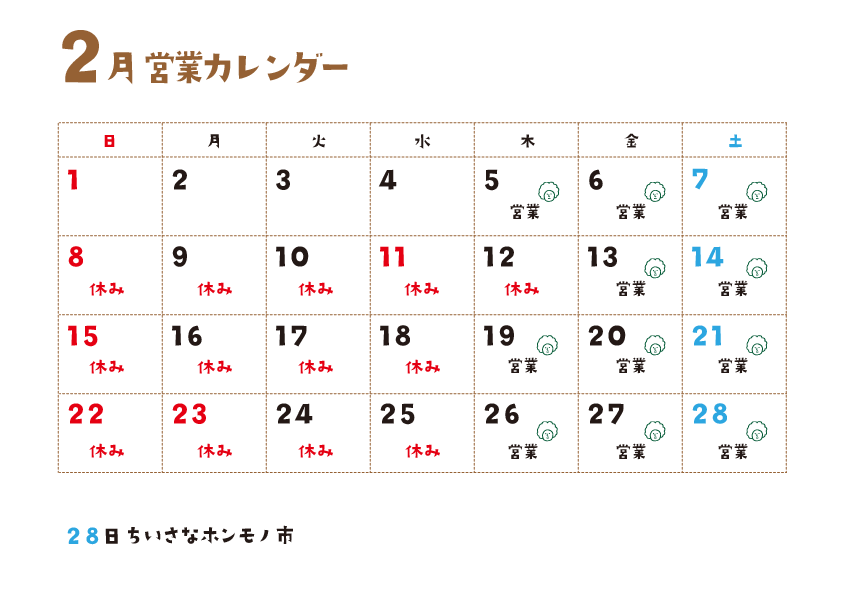 2月 営業カレンダー

| 日 | 月 | 火 | 水 | 木 | 金 | 土 |
|---|---|---|---|---|---|---|
| 1 | 2 | 3 | 4 | 5 営業 | 6 営業 | 7 営業 |
| 8 休み | 9 休み | 10 休み | 11 休み | 12 休み | 13 営業 | 14 営業 |
| 15 休み | 16 休み | 17 休み | 18 休み | 19 営業 | 20 営業 | 21 営業 |
| 22 休み | 23 休み | 24 休み | 25 休み | 26 営業 | 27 営業 | 28 営業 |

28日 ちいさなホンモノ市